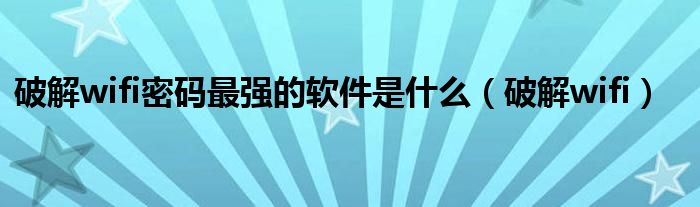 破解wifi密码最强的软件是什么（破解wifi）